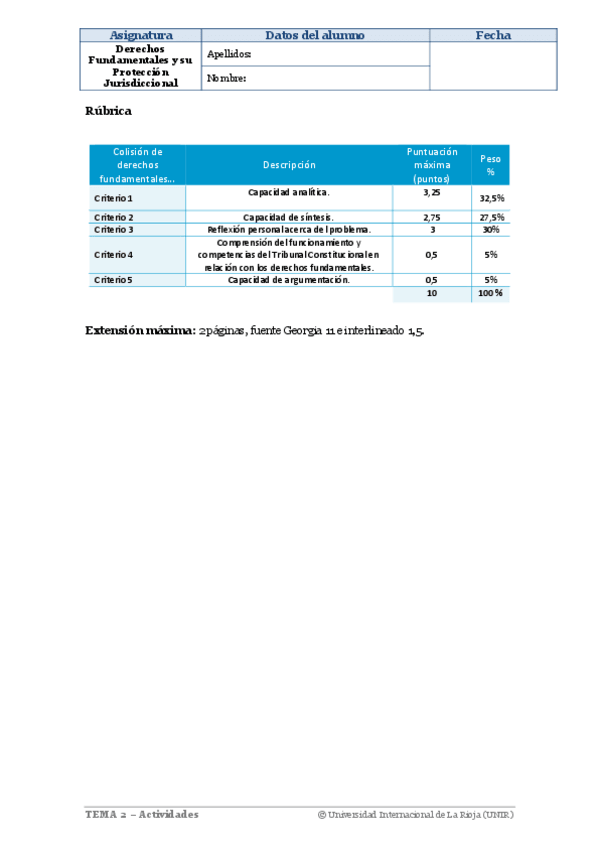 | Asignatura | Datos del alumno | Fecha |
|---|---|---|
| Derechos Fundamentales y su Protección Jurisdiccional | Apellidos: | |
| | Nombre: | |

Rúbrica

| Colisión de derechos fundamentales… | Descripción | Puntuación máxima (puntos) | Peso % |
|---|---|---|---|
| Criterio 1 | Capacidad analítica. | 3,25 | 32,5% |
| Criterio 2 | Capacidad de síntesis. | 2,75 | 27,5% |
| Criterio 3 | Reflexión personal acerca del problema. | 3 | 30% |
| Criterio 4 | Comprensión del funcionamiento y competencias del Tribunal Constitucional en relación con los derechos fundamentales. | 0,5 | 5% |
| Criterio 5 | Capacidad de argumentación. | 0,5 | 5% |
| | | 10 | 100 % |

Extensión máxima: 2 páginas, fuente Georgia 11 e interlineado 1,5.

TEMA 2 – Actividades © Universidad Internacional de La Rioja (UNIR)